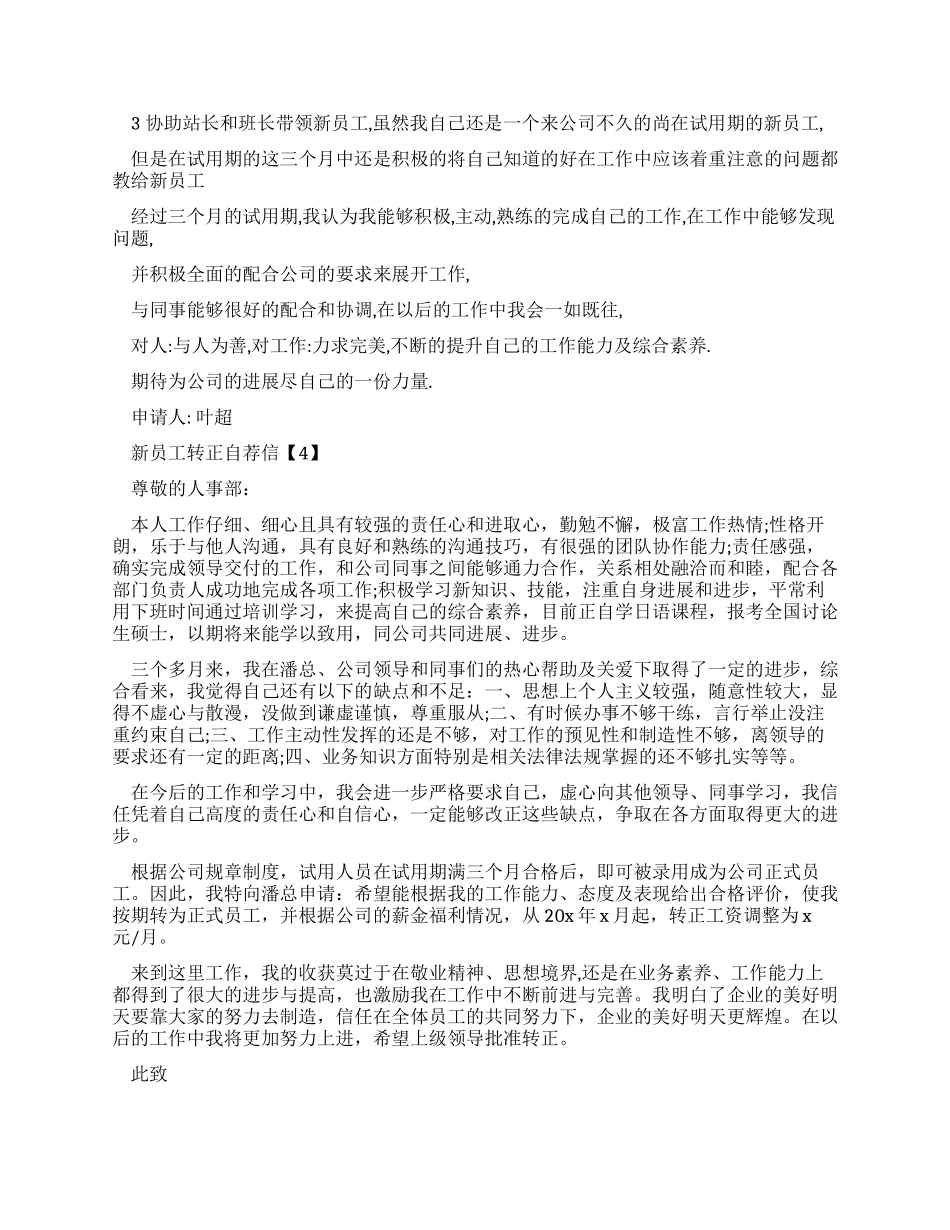 3 协助站长和班长带领新员工,虽然我自己还是一个来公司不久的尚在试用期的新员工,

但是在试用期的这三个月中还是积极的将自己知道的好在工作中应该着重注意的问题都教给新员工

经过三个月的试用期,我认为我能够积极,主动,熟练的完成自己的工作,在工作中能够发现问题,

并积极全面的配合公司的要求来展开工作,

与同事能够很好的配合和协调,在以后的工作中我会一如既往,

对人:与人为善,对工作:力求完美,不断的提升自己的工作能力及综合素养.

期待为公司的进展尽自己的一份力量.

申请人: 叶超

新员工转正自荐信【4】

尊敬的人事部:

本人工作仔细、细心且具有较强的责任心和进取心，勤勉不懈，极富工作热情;性格开朗，乐于与他人沟通，具有良好和熟练的沟通技巧，有很强的团队协作能力;责任感强，确实完成领导交付的工作，和公司同事之间能够通力合作，关系相处融洽而和睦，配合各部门负责人成功地完成各项工作;积极学习新知识、技能，注重自身进展和进步，平常利用下班时间通过培训学习，来提高自己的综合素养，目前正自学日语课程，报考全国讨论生硕士，以期将来能学以致用，同公司共同进展、进步。

三个多月来，我在潘总、公司领导和同事们的热心帮助及关爱下取得了一定的进步，综合看来，我觉得自己还有以下的缺点和不足：一、思想上个人主义较强，随意性较大，显得不虚心与散漫，没做到谦虚谨慎，尊重服从;二、有时候办事不够干练，言行举止没注重约束自己;三、工作主动性发挥的还是不够，对工作的预见性和制造性不够，离领导的要求还有一定的距离;四、业务知识方面特别是相关法律法规掌握的还不够扎实等等。

在今后的工作和学习中，我会进一步严格要求自己，虚心向其他领导、同事学习，我信任凭着自己高度的责任心和自信心，一定能够改正这些缺点，争取在各方面取得更大的进步。

根据公司规章制度，试用人员在试用期满三个月合格后，即可被录用成为公司正式员工。因此，我特向潘总申请：希望能根据我的工作能力、态度及表现给出合格评价，使我按期转为正式员工，并根据公司的薪金福利情况，从 20x 年 x 月起，转正工资调整为 x 元/月。

来到这里工作，我的收获莫过于在敬业精神、思想境界,还是在业务素养、工作能力上都得到了很大的进步与提高，也激励我在工作中不断前进与完善。我明白了企业的美好明天要靠大家的努力去制造，信任在全体员工的共同努力下，企业的美好明天更辉煌。在以后的工作中我将更加努力上进，希望上级领导批准转正。

此致